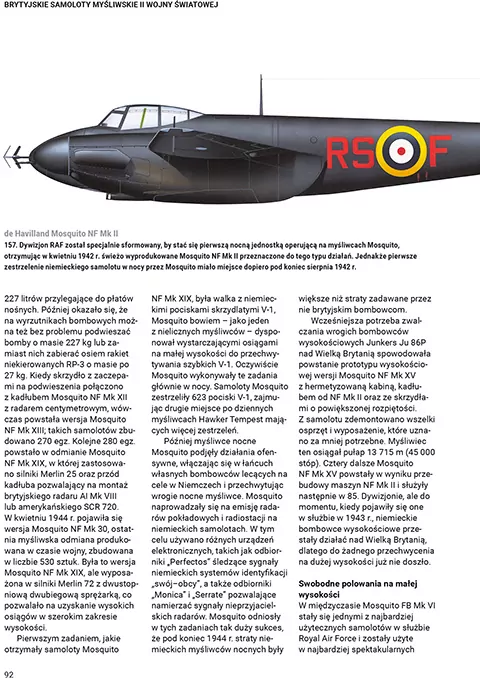 BRYTYJSKIE SAMOLOTY MYŚLIWSKIE II WOJNY ŚWIATOWEJ

RS F

de Havilland Mosquito NF Mk II

157. Dywizjon RAF został specjalnie sformowany, by stać się pierwszą nocną jednostką operującą na myśliwcach Mosquito, otrzymując w kwietniu 1942 r. świeżo wyprodukowane Mosquito NF Mk II przeznaczone do tego typu działań. Jednakże pierwsze zestrzelenie niemieckiego samolotu w nocy przez Mosquito miało miejsce dopiero pod koniec sierpnia 1942 r.

227 litrów przylegające do płatów nośnych. Później okazało się, że na wyrzutnikach bombowych można też bez problemu podwieszać bomby o masie 227 kg lub zamiast nich zabierać osiem rakiet niekierowanych RP-3 o masie po 27 kg. Kiedy skrzydło z zaczepami na podwieszenia połączono z kadłubem Mosquito NF Mk XII z radarem centymetrowym, wówczas powstała wersja Mosquito NF Mk XIII; takich samolotów zbudowano 270 egz. Kolejne 280 egz. powstało w odmianie Mosquito NF Mk XIX, w której zastosowano silniki Merlin 25 oraz przód kadłuba pozwalający na montaż brytyjskiego radaru AI Mk VIII lub amerykańskiego SCR 720. W kwietniu 1944 r. pojawiła się wersja Mosquito NF Mk 30, ostatnia myśliwska odmiana produkowana w czasie wojny, zbudowana w liczbie 530 sztuk. Była to wersja Mosquito NF Mk XIX, ale wyposażona w silniki Merlin 72 z dwustopniową dwubiegową sprężarką, co pozwalało na uzyskanie wysokich osiągów w szerokim zakresie wysokości.

Pierwszym zadaniem, jakie otrzymały samoloty Mosquito NF Mk XIX, była walka z niemieckimi pociskami skrzydlatymi V-1, Mosquito bowiem – jako jeden z nielicznych myśliwców – dysponował wystarczającymi osiągami na małej wysokości do przechwytywania szybkich V-1. Oczywiście Mosquito wykonywały te zadania głównie w nocy. Samoloty Mosquito zestrzeliły 623 pociski V-1, zajmując drugie miejsce po dziennych myśliwcach Hawker Tempest mających więcej zestrzeleń.

Później myśliwce nocne Mosquito podjęły działania ofensywne, włączając się w łańcuch własnych bombowców lecących na cele w Niemczech i przechwytując wrogie nocne myśliwce. Mosquito naprowadzały się na emisję radarów pokładowych i radiostacji na niemieckich samolotach. W tym celu używano różnych urządzeń elektronicznych, takich jak odbiorniki „Perfectos" śledzące sygnały niemieckich systemów identyfikacji „swój–obcy", a także odbiorniki „Monica" i „Serrate" pozwalające namierzać sygnały nieprzyjacielskich radarów. Mosquito odniosły w tych zadaniach tak duży sukces, że pod koniec 1944 r. straty niemieckich myśliwców nocnych były większe niż straty zadawane przez nie brytyjskim bombowcom.

Wcześniejsza potrzeba zwalczania wrogich bombowców wysokościowych Junkers Ju 86P nad Wielką Brytanią spowodowała powstanie prototypu wysokościowej wersji Mosquito NF Mk XV z hermetyzowaną kabiną, kadłubem od NF Mk II oraz ze skrzydłami o powiększonej rozpiętości. Z samolotu zdemontowano wszelki osprzęt i wyposażenie, które uznano za mniej potrzebne. Myśliwiec ten osiągał pułap 13 715 m (45 000 stóp). Cztery dalsze Mosquito NF Mk XV powstały w wyniku przebudowy maszyn NF Mk II i służyły następnie w 85. Dywizjonie, ale do momentu, kiedy pojawiły się one w służbie w 1943 r., niemieckie bombowce wysokościowe przestały działać nad Wielką Brytanią, dlatego do żadnego przechwycenia na dużej wysokości już nie doszło.

Swobodne polowania na małej wysokości

W międzyczasie Mosquito FB Mk VI stały się jednymi z najbardziej użytecznych samolotów w służbie Royal Air Force i zostały użyte w najbardziej spektakularnych

92